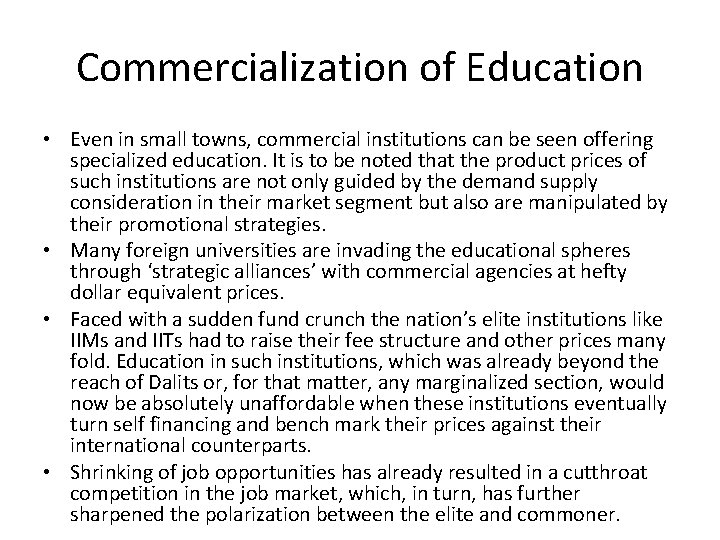 Commercialization of Education

• Even in small towns, commercial institutions can be seen offering specialized education. It is to be noted that the product prices of such institutions are not only guided by the demand supply consideration in their market segment but also are manipulated by their promotional strategies.
• Many foreign universities are invading the educational spheres through ‘strategic alliances’ with commercial agencies at hefty dollar equivalent prices.
• Faced with a sudden fund crunch the nation’s elite institutions like IIMs and IITs had to raise their fee structure and other prices many fold. Education in such institutions, which was already beyond the reach of Dalits or, for that matter, any marginalized section, would now be absolutely unaffordable when these institutions eventually turn self financing and bench mark their prices against their international counterparts.
• Shrinking of job opportunities has already resulted in a cutthroat competition in the job market, which, in turn, has further sharpened the polarization between the elite and commoner.